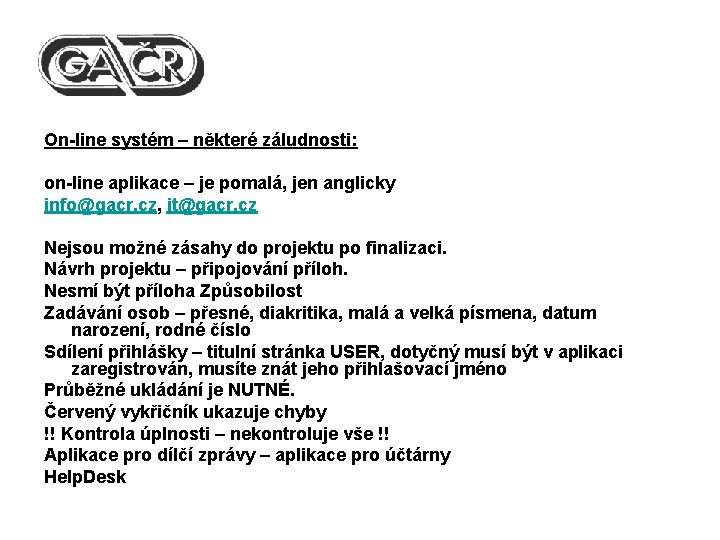 GAČR

On-line systém – některé záludnosti:

on-line aplikace – je pomalá, jen anglicky
info@gacr.cz, it@gacr.cz

Nejsou možné zásahy do projektu po finalizaci.
Návrh projektu – připojování příloh.
Nesmí být příloha Způsobilost
Zadávání osob – přesné, diakritika, malá a velká písmena, datum narození, rodné číslo
Sdílení přihlášky – titulní stránka USER, dotyčný musí být v aplikaci zaregistrován, musíte znát jeho přihlašovací jméno
Průběžné ukládání je NUTNÉ.
Červený vykřičník ukazuje chyby
!! Kontrola úplnosti – nekontroluje vše !!
Aplikace pro dílčí zprávy – aplikace pro účtárny
HelpDesk